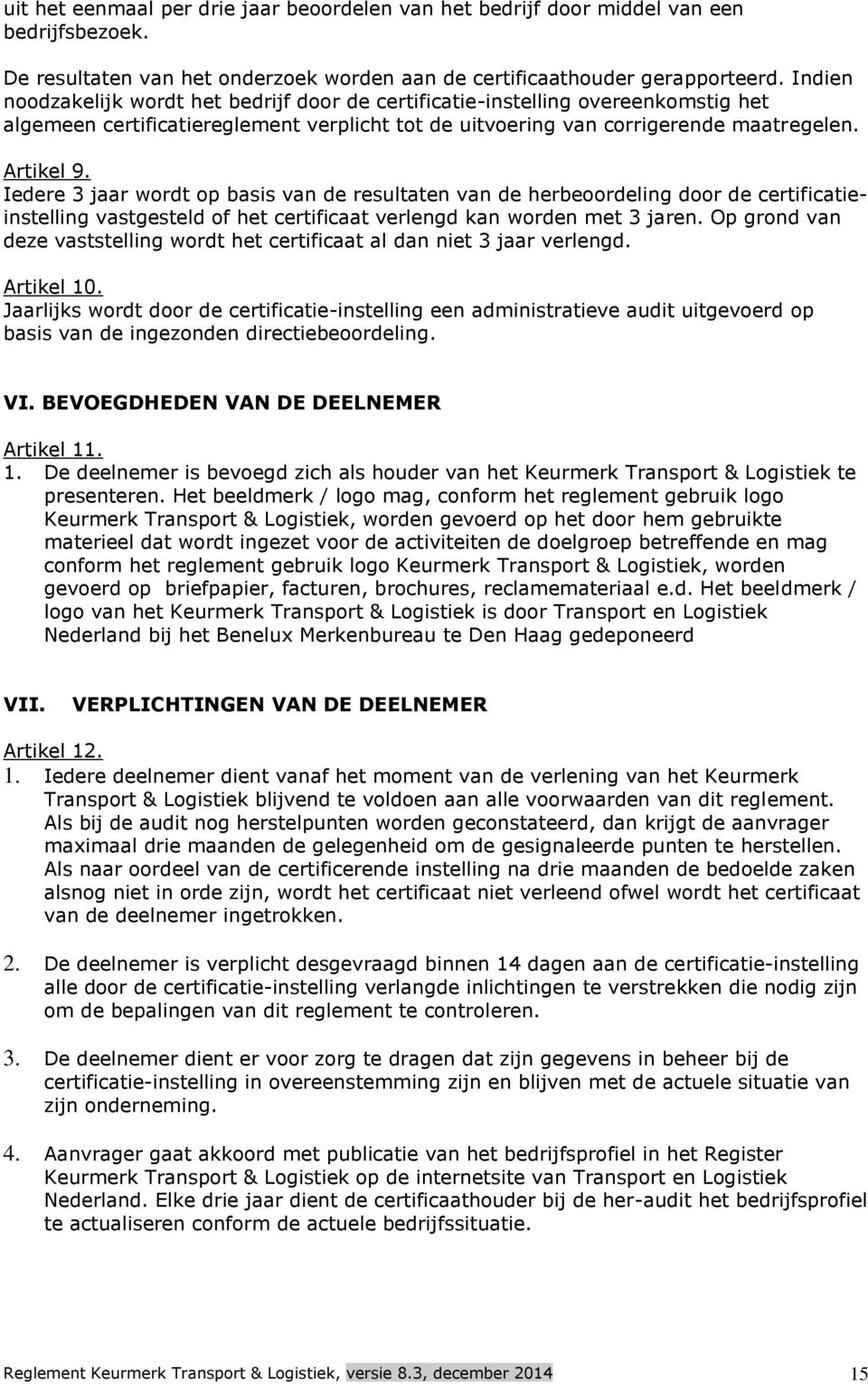 uit het eenmaal per drie jaar beoordelen van het bedrijf door middel van een bedrijfsbezoek.

De resultaten van het onderzoek worden aan de certificaathouder gerapporteerd. Indien noodzakelijk wordt het bedrijf door de certificatie-instelling overeenkomstig het algemeen certificatiereglement verplicht tot de uitvoering van corrigerende maatregelen.

Artikel 9.
Iedere 3 jaar wordt op basis van de resultaten van de herbeoordeling door de certificatieinstelling vastgesteld of het certificaat verlengd kan worden met 3 jaren. Op grond van deze vaststelling wordt het certificaat al dan niet 3 jaar verlengd.

Artikel 10.
Jaarlijks wordt door de certificatie-instelling een administratieve audit uitgevoerd op basis van de ingezonden directiebeoordeling.

VI. BEVOEGDHEDEN VAN DE DEELNEMER

Artikel 11.
1. De deelnemer is bevoegd zich als houder van het Keurmerk Transport & Logistiek te presenteren. Het beeldmerk / logo mag, conform het reglement gebruik logo Keurmerk Transport & Logistiek, worden gevoerd op het door hem gebruikte materieel dat wordt ingezet voor de activiteiten de doelgroep betreffende en mag conform het reglement gebruik logo Keurmerk Transport & Logistiek, worden gevoerd op briefpapier, facturen, brochures, reclamemateriaal e.d. Het beeldmerk / logo van het Keurmerk Transport & Logistiek is door Transport en Logistiek Nederland bij het Benelux Merkenbureau te Den Haag gedeponeerd

VII. VERPLICHTINGEN VAN DE DEELNEMER

Artikel 12.
1. Iedere deelnemer dient vanaf het moment van de verlening van het Keurmerk Transport & Logistiek blijvend te voldoen aan alle voorwaarden van dit reglement. Als bij de audit nog herstelpunten worden geconstateerd, dan krijgt de aanvrager maximaal drie maanden de gelegenheid om de gesignaleerde punten te herstellen. Als naar oordeel van de certificerende instelling na drie maanden de bedoelde zaken alsnog niet in orde zijn, wordt het certificaat niet verleend ofwel wordt het certificaat van de deelnemer ingetrokken.

2. De deelnemer is verplicht desgevraagd binnen 14 dagen aan de certificatie-instelling alle door de certificatie-instelling verlangde inlichtingen te verstrekken die nodig zijn om de bepalingen van dit reglement te controleren.

3. De deelnemer dient er voor zorg te dragen dat zijn gegevens in beheer bij de certificatie-instelling in overeenstemming zijn en blijven met de actuele situatie van zijn onderneming.

4. Aanvrager gaat akkoord met publicatie van het bedrijfsprofiel in het Register Keurmerk Transport & Logistiek op de internetsite van Transport en Logistiek Nederland. Elke drie jaar dient de certificaathouder bij de her-audit het bedrijfsprofiel te actualiseren conform de actuele bedrijfssituatie.

Reglement Keurmerk Transport & Logistiek, versie 8.3, december 2014 15